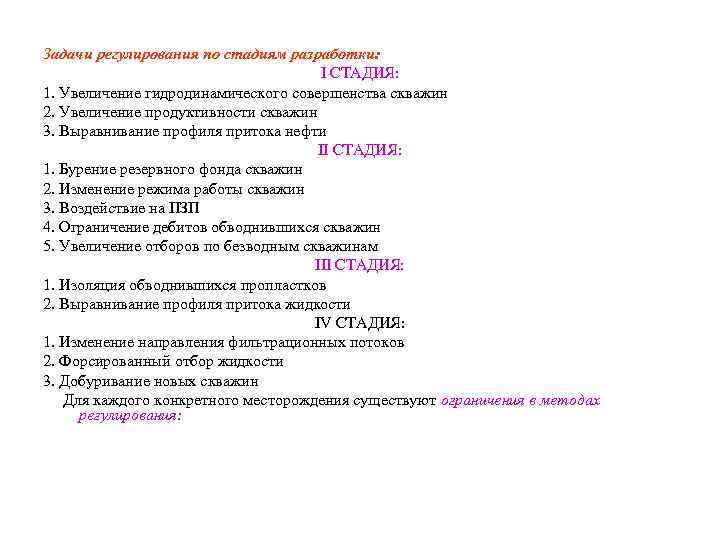 Задачи регулирования по стадиям разработки:

I СТАДИЯ:

1. Увеличение гидродинамического совершенства скважин
2. Увеличение продуктивности скважин
3. Выравнивание профиля притока нефти

II СТАДИЯ:

1. Бурение резервного фонда скважин
2. Изменение режима работы скважин
3. Воздействие на ПЗП
4. Ограничение дебитов обводнившихся скважин
5. Увеличение отборов по безводным скважинам

III СТАДИЯ:

1. Изоляция обводнившихся пропластков
2. Выравнивание профиля притока жидкости

IV СТАДИЯ:

1. Изменение направления фильтрационных потоков
2. Форсированный отбор жидкости
3. Добуривание новых скважин

Для каждого конкретного месторождения существуют ограничения в методах регулирования: